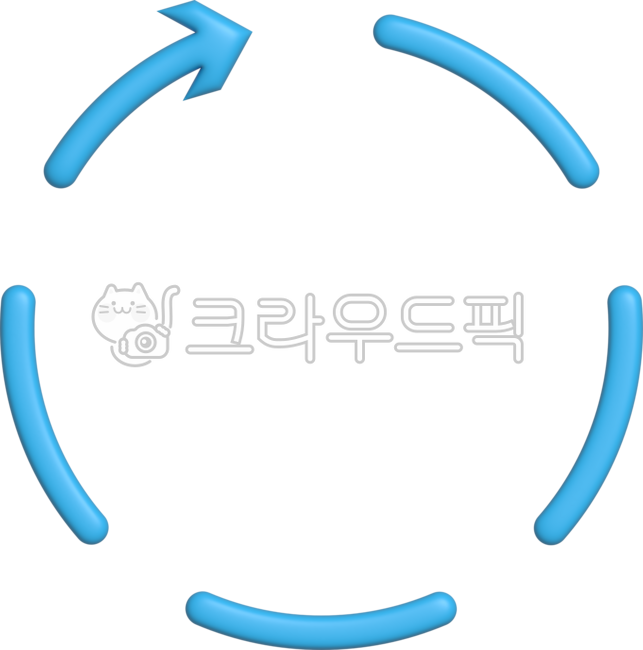 크라우드픽